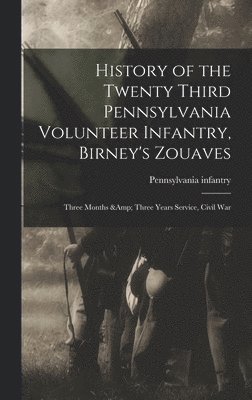 History of the Twenty Third Pennsylvania Volunteer Infantry, Birney's Zouaves

Pennsylvania infantry

Three Months &Amp; Three Years Service, Civil War